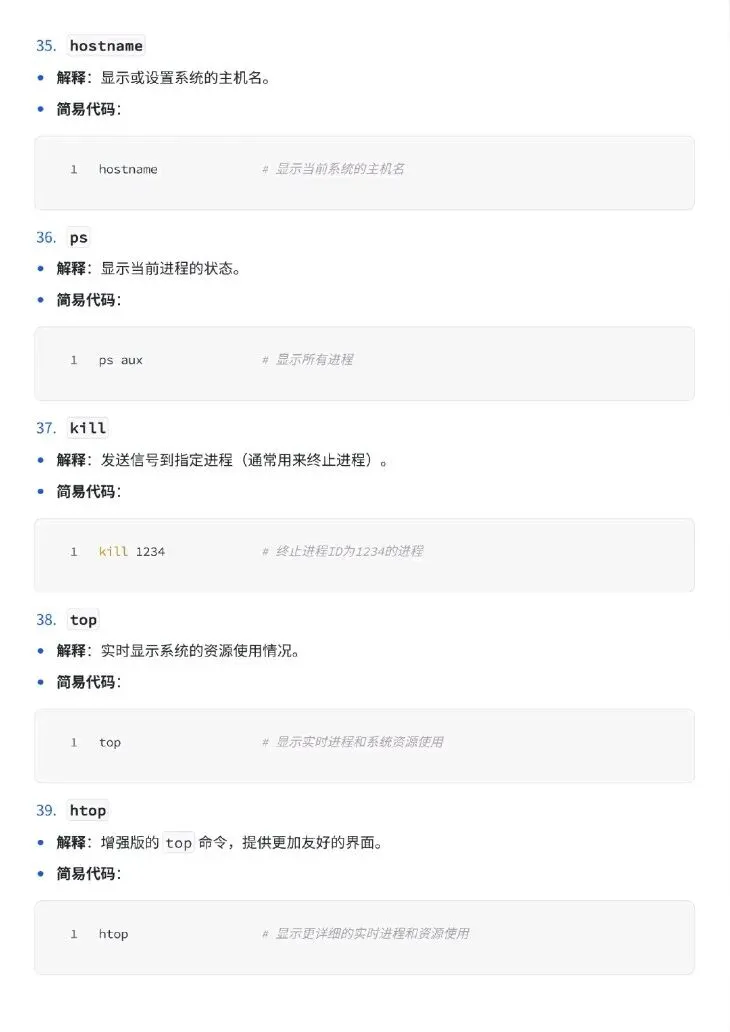 35. hostname

• 解释：显示或设置系统的主机名。

• 简易代码：

1 hostname # 显示当前系统的主机名

36. ps

• 解释：显示当前进程的状态。

• 简易代码：

1 ps aux # 显示所有进程

37. kill

• 解释：发送信号到指定进程（通常用来终止进程）。

• 简易代码：

1 kill 1234 # 终止进程ID为1234的进程

38. top

• 解释：实时显示系统的资源使用情况。

• 简易代码：

1 top # 显示实时进程和系统资源使用

39. htop

• 解释：增强版的top命令，提供更加友好的界面。

• 简易代码：

1 htop # 显示更详细的实时进程和资源使用